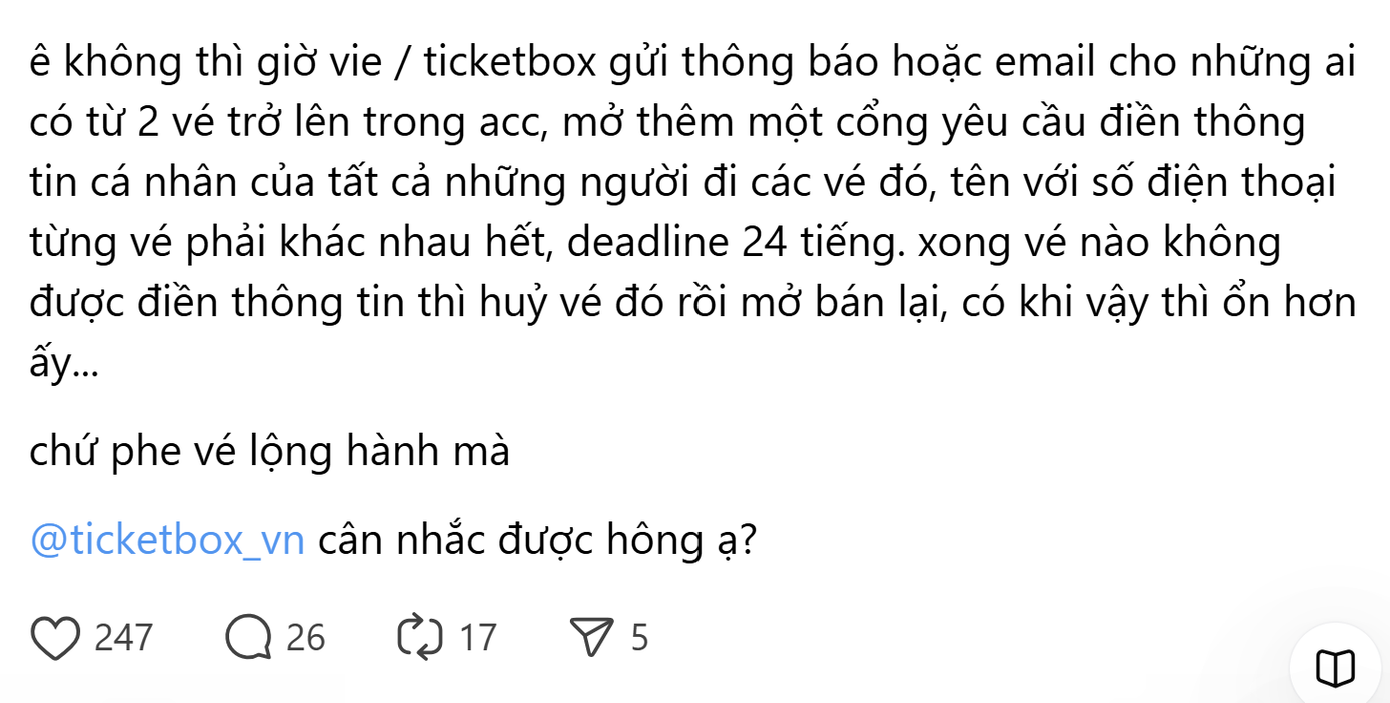 ê không thì giờ vie / ticketbox gửi thông báo hoặc email cho những ai có từ 2 vé trở lên trong acc, mở thêm một cổng yêu cầu điền thông tin cá nhân của tất cả những người đi các vé đó, tên với số điện thoại từng vé phải khác nhau hết, deadline 24 tiếng. xong vé nào không được điền thông tin thì huỷ vé đó rồi mở bán lại, có khi vậy thì ổn hơn ấy...

chứ phe vé lộng hành mà

@ticketbox_vn cân nhắc được hông ạ?

247 26 17 5